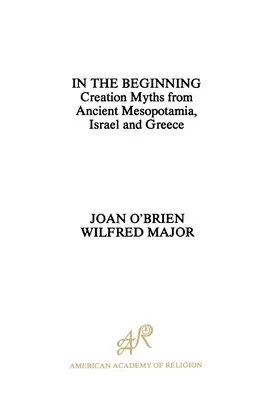 IN THE BEGINNING
Creation Myths from Ancient Mesopotamia, Israel and Greece

JOAN O'BRIEN
WILFRED MAJOR

AAR

AMERICAN ACADEMY OF RELIGION